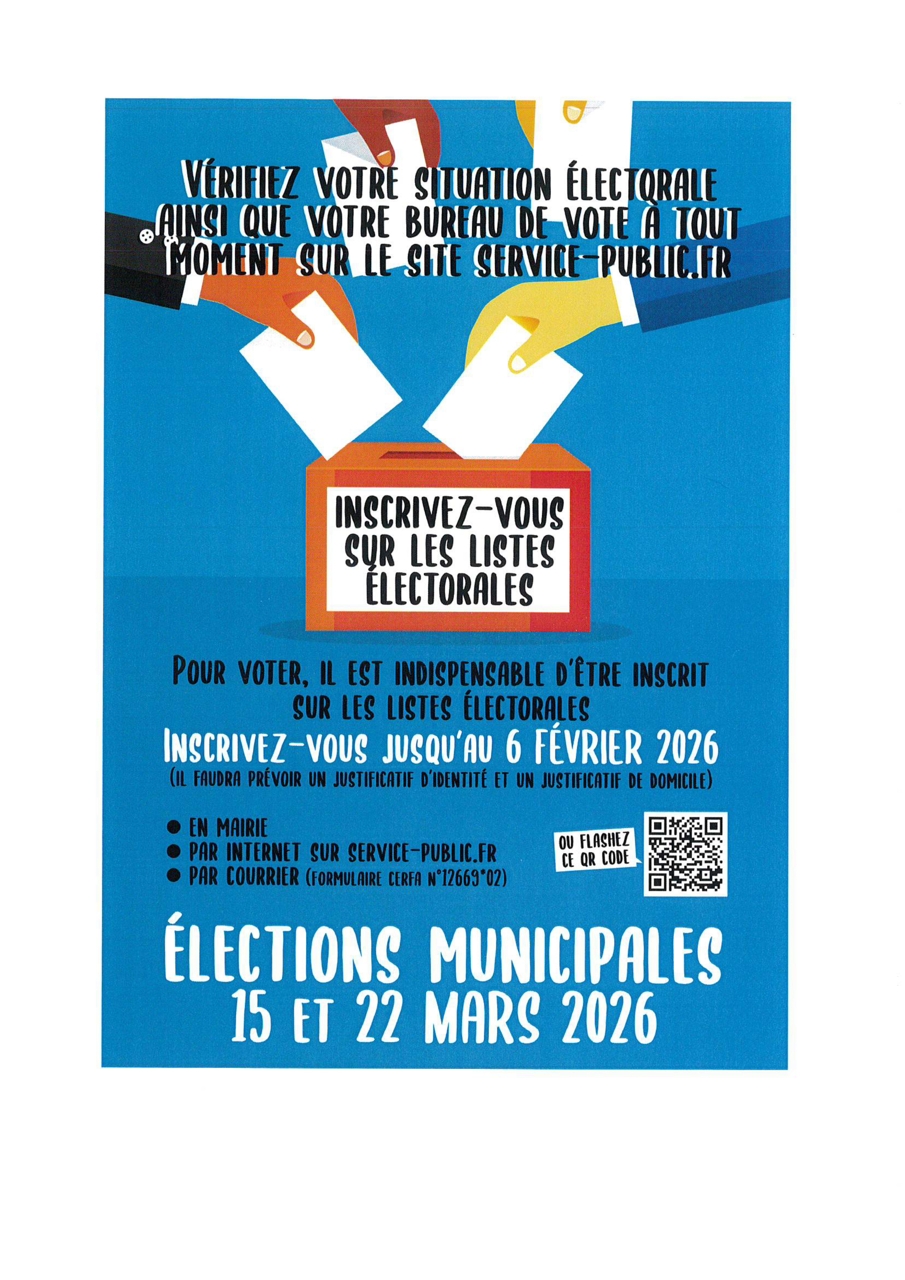 VÉRIFIEZ VOTRE SITUATION ÉLECTORALE AINSI QUE VOTRE BUREAU DE VOTE À TOUT MOMENT SUR LE SITE SERVICE-PUBLIC.FR

INSCRIVEZ-VOUS SUR LES LISTES ÉLECTORALES

POUR VOTER, IL EST INDISPENSABLE D'ÊTRE INSCRIT SUR LES LISTES ÉLECTORALES

INSCRIVEZ-VOUS JUSQU'AU 6 FÉVRIER 2026

(IL FAUDRA PRÉVOIR UN JUSTIFICATIF D'IDENTITÉ ET UN JUSTIFICATIF DE DOMICILE)

• EN MAIRIE
• PAR INTERNET SUR SERVICE-PUBLIC.FR
• PAR COURRIER (FORMULAIRE CERFA N°12669*02)

OU FLASHEZ CE QR CODE

ÉLECTIONS MUNICIPALES
15 ET 22 MARS 2026